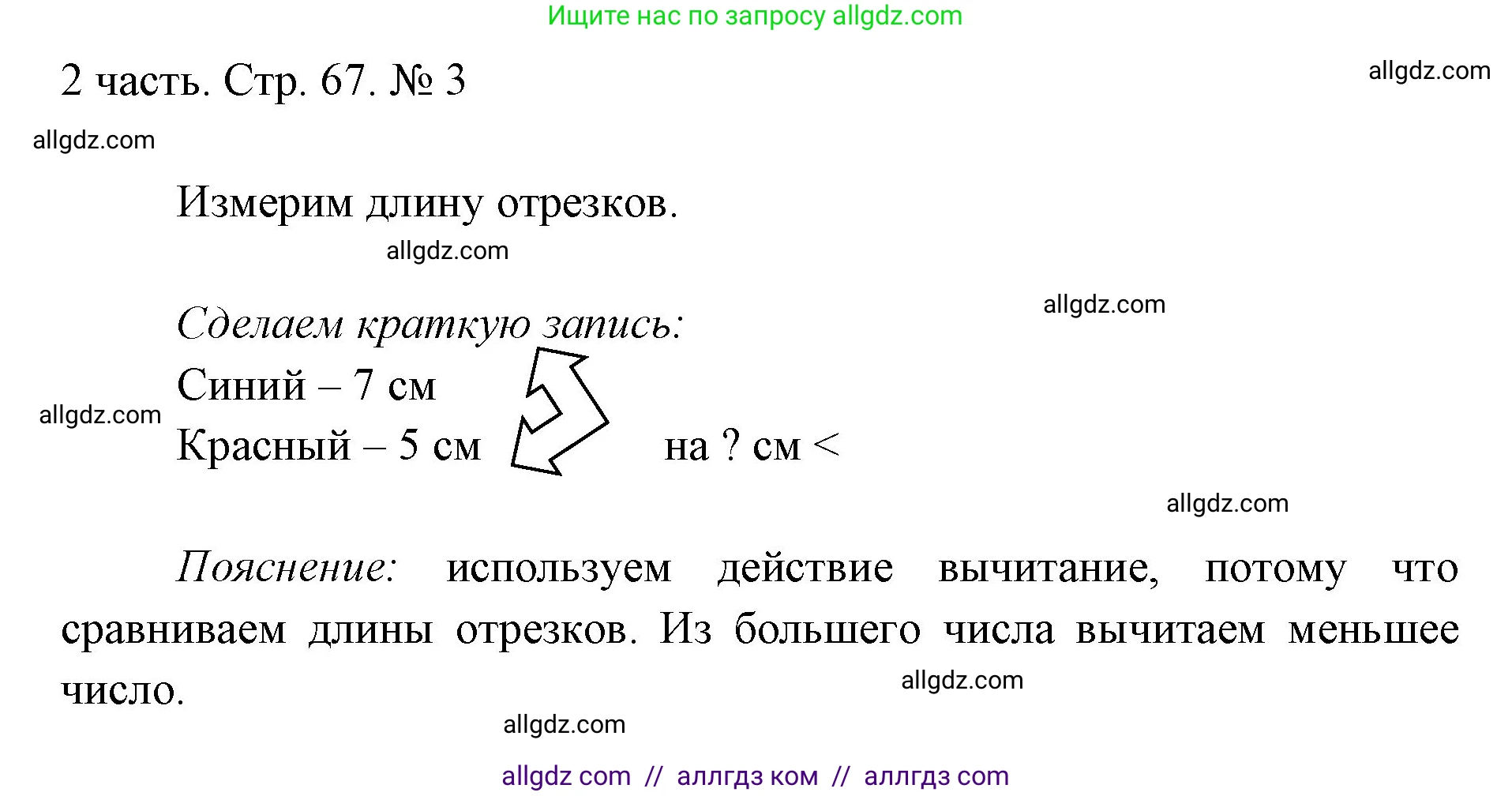 Ищите нас по запросу allgdz.com

2 часть. Стр. 67. № 3

allgdz.com

allgdz.com

Измерим длину отрезков.

allgdz.com

allgdz.com

Сделаем краткую запись:

Синий – 7 см

allgdz.com

Красный – 5 см на ? см <

allgdz.com

Пояснение: используем действие вычитание, потому что сравниваем длины отрезков. Из большего числа вычитаем меньшее число.

allgdz.com

allgdz.com

allgdz com // аллгдз ком // аллгдз com